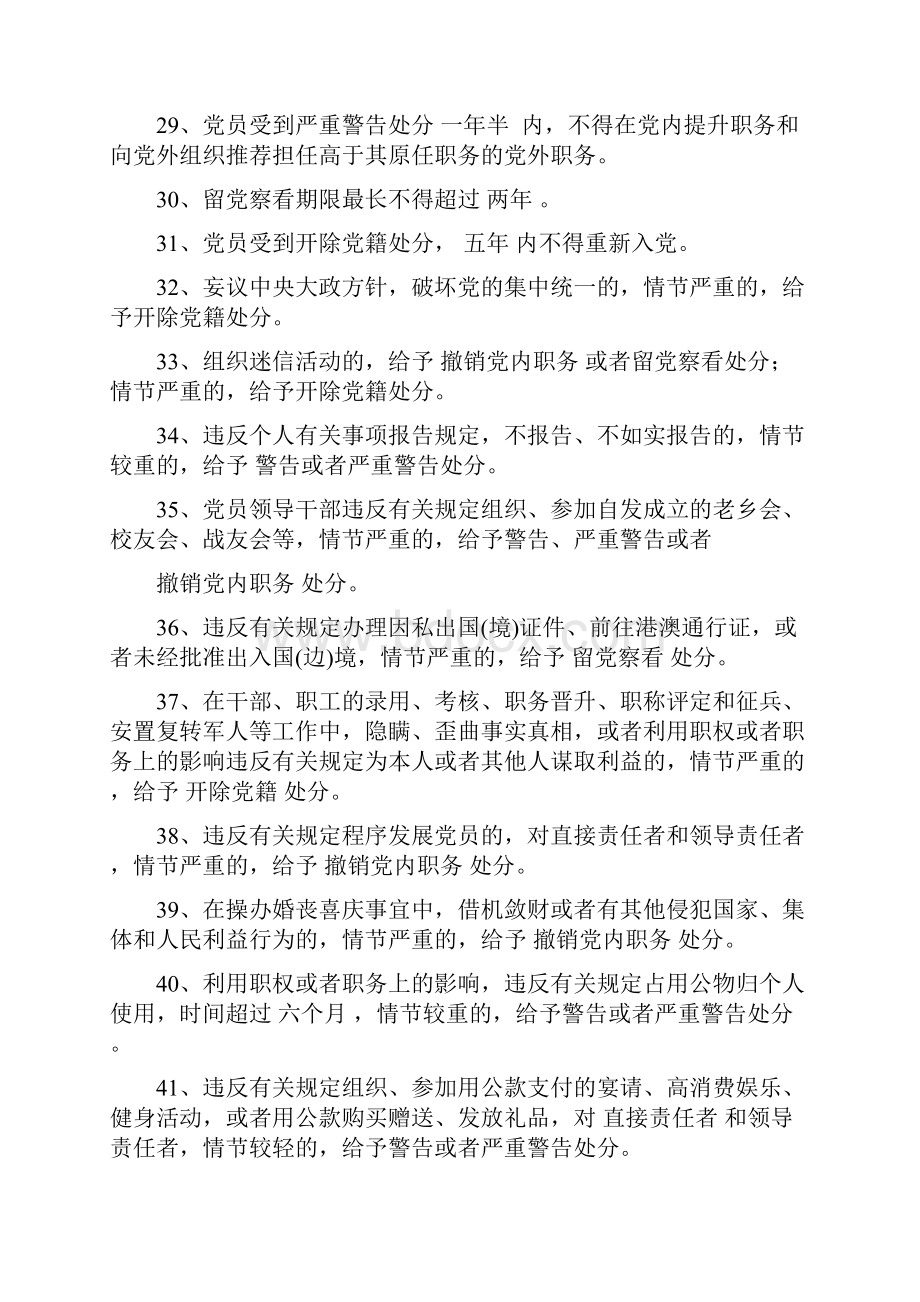 29、党员受到严重警告处分 一年半 内，不得在党内提升职务和向党外组织推荐担任高于其原任职务的党外职务。

30、留党察看期限最长不得超过 两年 。

31、党员受到开除党籍处分， 五年 内不得重新入党。

32、妄议中央大政方针，破坏党的集中统一的，情节严重的，给予开除党籍处分。

33、组织迷信活动的，给予 撤销党内职务 或者留党察看处分；情节严重的，给予开除党籍处分。

34、违反个人有关事项报告规定，不报告、不如实报告的，情节较重的，给予 警告或者严重警告处分。

35、党员领导干部违反有关规定组织、参加自发成立的老乡会、校友会、战友会等，情节严重的，给予警告、严重警告或者

撤销党内职务 处分。

36、违反有关规定办理因私出国(境)证件、前往港澳通行证，或者未经批准出入国(边)境，情节严重的，给予 留党察看 处分。

37、在干部、职工的录用、考核、职务晋升、职称评定和征兵、安置复转军人等工作中，隐瞒、歪曲事实真相，或者利用职权或者职务上的影响违反有关规定为本人或者其他人谋取利益的，情节严重的，给予 开除党籍 处分。

38、违反有关规定程序发展党员的，对直接责任者和领导责任者，情节严重的，给予 撤销党内职务 处分。

39、在操办婚丧喜庆事宜中，借机敛财或者有其他侵犯国家、集体和人民利益行为的，情节严重的，给予 撤销党内职务 处分。

40、利用职权或者职务上的影响，违反有关规定占用公物归个人使用，时间超过 六个月 ，情节较重的，给予警告或者严重警告处分。

41、违反有关规定组织、参加用公款支付的宴请、高消费娱乐、健身活动，或者用公款购买赠送、发放礼品，对 直接责任者 和领导责任者，情节较轻的，给予警告或者严重警告处分。